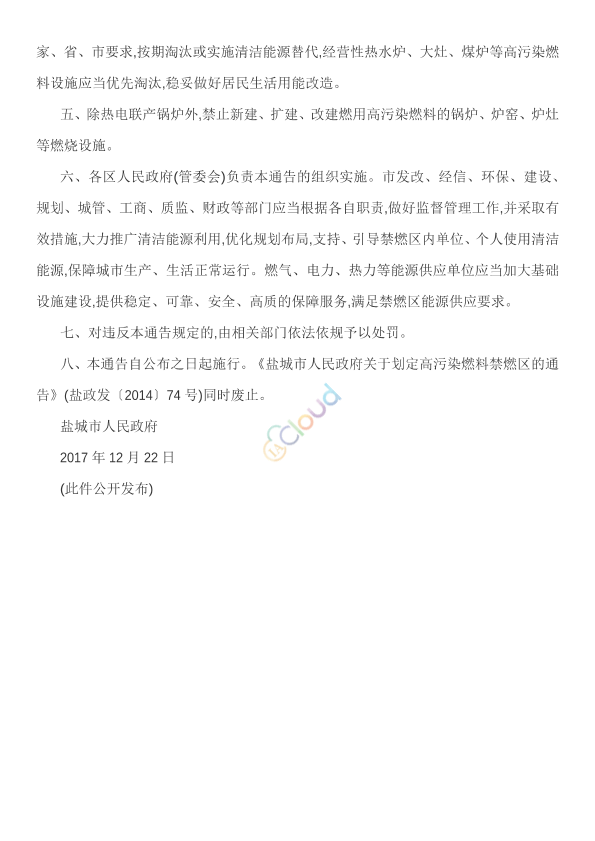 家、省、市要求,按期淘汰或实施清洁能源替代,经营性热水炉、大灶、煤炉等高污染燃料设施应当优先淘汰,稳妥做好居民生活用能改造。

五、除热电联产锅炉外,禁止新建、扩建、改建燃用高污染燃料的锅炉、炉窑、炉灶等燃烧设施。

六、各区人民政府(管委会)负责本通告的组织实施。市发改、经信、环保、建设、规划、城管、工商、质监、财政等部门应当根据各自职责,做好监督管理工作,并采取有效措施,大力推广清洁能源利用,优化规划布局,支持、引导禁燃区内单位、个人使用清洁能源,保障城市生产、生活正常运行。燃气、电力、热力等能源供应单位应当加大基础设施建设,提供稳定、可靠、安全、高质的保障服务,满足禁燃区能源供应要求。

七、对违反本通告规定的,由相关部门依法依规予以处罚。

八、本通告自公布之日起施行。《盐城市人民政府关于划定高污染燃料禁燃区的通告》(盐政发〔2014〕74 号)同时废止。

盐城市人民政府

2017 年 12 月 22 日

(此件公开发布)

Cloud